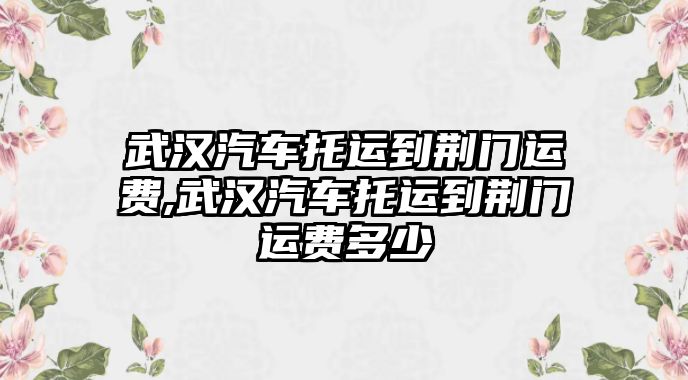 武汉汽车托运到荆门运费,武汉汽车托运到荆门运费多少